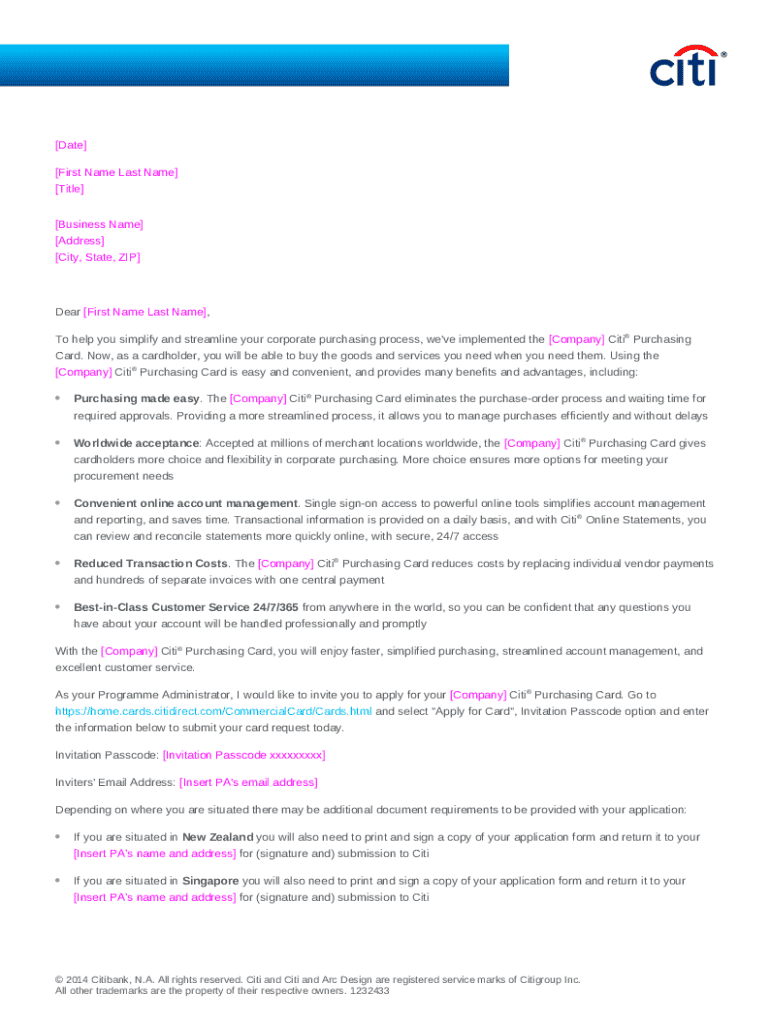 citi®

[Date]

[First Name Last Name]
[Title]

[Business Name]
[Address]
[City, State, ZIP]

Dear [First Name Last Name],

To help you simplify and streamline your corporate purchasing process, we've implemented the [Company] Citi® Purchasing Card. Now, as a cardholder, you will be able to buy the goods and services you need when you need them. Using the [Company] Citi® Purchasing Card is easy and convenient, and provides many benefits and advantages, including:

• Purchasing made easy. The [Company] Citi® Purchasing Card eliminates the purchase-order process and waiting time for required approvals. Providing a more streamlined process, it allows you to manage purchases efficiently and without delays

• Worldwide acceptance: Accepted at millions of merchant locations worldwide, the [Company] Citi® Purchasing Card gives cardholders more choice and flexibility in corporate purchasing. More choice ensures more options for meeting your procurement needs

• Convenient online account management. Single sign-on access to powerful online tools simplifies account management and reporting, and saves time. Transactional information is provided on a daily basis, and with Citi® Online Statements, you can review and reconcile statements more quickly online, with secure, 24/7 access

• Reduced Transaction Costs. The [Company] Citi® Purchasing Card reduces costs by replacing individual vendor payments and hundreds of separate invoices with one central payment

• Best-in-Class Customer Service 24/7/365 from anywhere in the world, so you can be confident that any questions you have about your account will be handled professionally and promptly

With the [Company] Citi® Purchasing Card, you will enjoy faster, simplified purchasing, streamlined account management, and excellent customer service.

As your Programme Administrator, I would like to invite you to apply for your [Company] Citi® Purchasing Card. Go to https://home.cards.citidirect.com/CommercialCard/Cards.html and select "Apply for Card", Invitation Passcode option and enter the information below to submit your card request today.

Invitation Passcode: [Invitation Passcode xxxxxxxxx]

Inviters' Email Address: [Insert PA's email address]

Depending on where you are situated there may be additional document requirements to be provided with your application:

• If you are situated in New Zealand you will also need to print and sign a copy of your application form and return it to your [Insert PA's name and address] for (signature and) submission to Citi

• If you are situated in Singapore you will also need to print and sign a copy of your application form and return it to your [Insert PA's name and address] for (signature and) submission to Citi

© 2014 Citibank, N.A. All rights reserved. Citi and Citi and Arc Design are registered service marks of Citigroup Inc.
All other trademarks are the property of their respective owners. 1232433